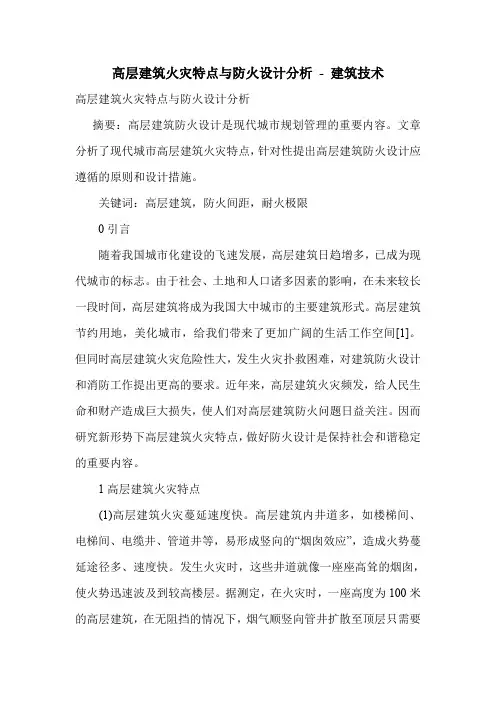 高层建筑火灾特点与防火设计分析 - 建筑技术

高层建筑火灾特点与防火设计分析

摘要：高层建筑防火设计是现代城市规划管理的重要内容。文章分析了现代城市高层建筑火灾特点，针对性提出高层建筑防火设计应遵循的原则和设计措施。

关键词：高层建筑，防火间距，耐火极限

0 引言

随着我国城市化建设的飞速发展，高层建筑日趋增多，已成为现代城市的标志。由于社会、土地和人口诸多因素的影响，在未来较长一段时间，高层建筑将成为我国大中城市的主要建筑形式。高层建筑节约用地，美化城市，给我们带来了更加广阔的生活工作空间[1]。但同时高层建筑火灾危险性大，发生火灾扑救困难，对建筑防火设计和消防工作提出更高的要求。近年来，高层建筑火灾频发，给人民生命和财产造成巨大损失，使人们对高层建筑防火问题日益关注。因而研究新形势下高层建筑火灾特点，做好防火设计是保持社会和谐稳定的重要内容。

1 高层建筑火灾特点

(1)高层建筑火灾蔓延速度快。高层建筑内井道多，如楼梯间、电梯间、电缆井、管道井等，易形成竖向的“烟囱效应”，造成火势蔓延途径多、速度快。发生火灾时，这些井道就像一座座高耸的烟囱，使火势迅速波及到较高楼层。据测定，在火灾时，一座高度为 100 米的高层建筑，在无阻挡的情况下，烟气顺竖向管井扩散至顶层只需要